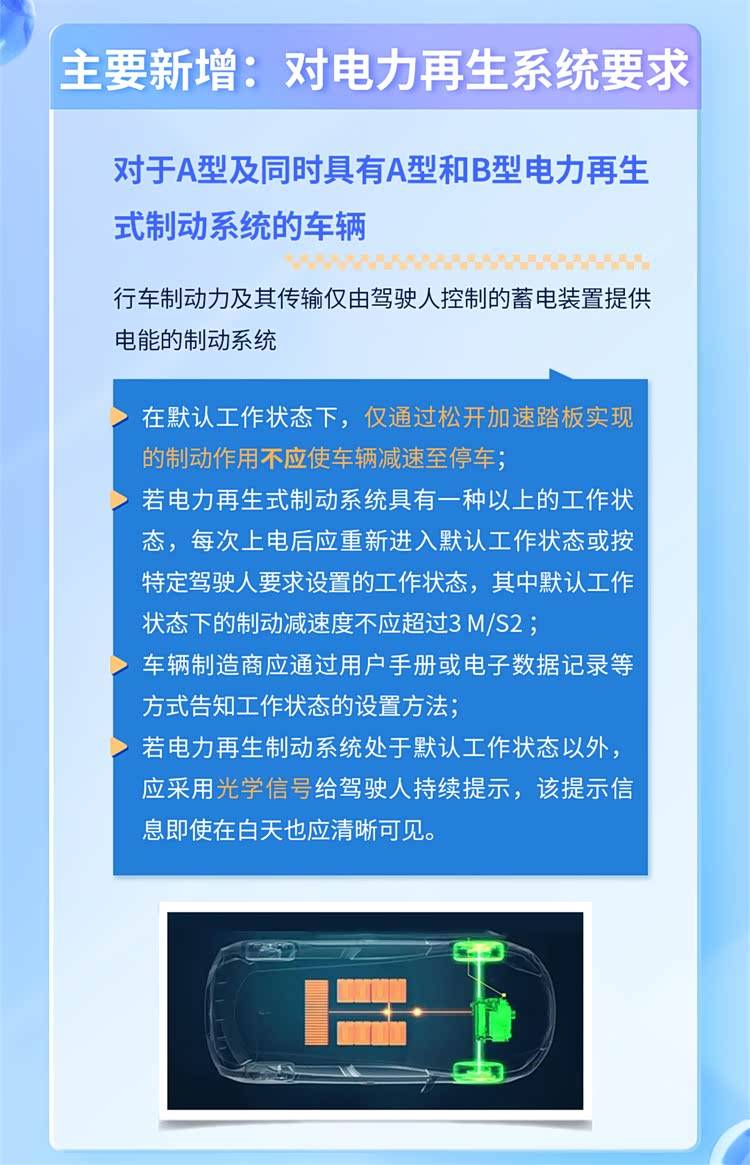 主要新增：对电力再生系统要求

对于A型及同时具有A型和B型电力再生式制动系统的车辆

行车制动力及其传输仅由驾驶人控制的蓄电装置提供电能的制动系统

在默认工作状态下，仅通过松开加速踏板实现的制动作用不应使车辆减速至停车；

若电力再生式制动系统具有一种以上的工作状态，每次上电后应重新进入默认工作状态或按特定驾驶人要求设置的工作状态，其中默认工作状态下的制动减速度不应超过3 M/S2；

车辆制造商应通过用户手册或电子数据记录等方式告知工作状态的设置方法；

若电力再生制动系统处于默认工作状态以外，应采用光学信号给驾驶人持续提示，该提示信息即使在白天也应清晰可见。